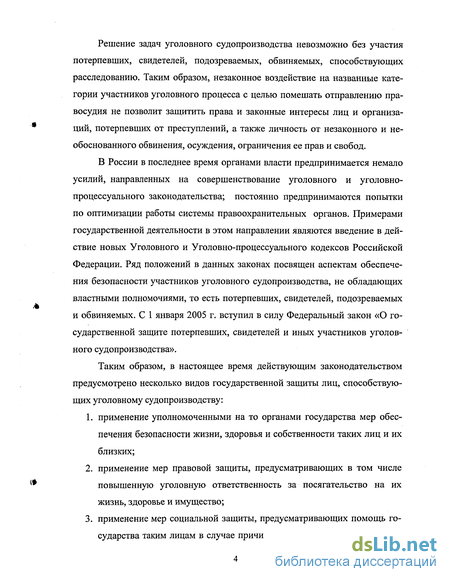 Решение задач уголовного судопроизводства невозможно без участия потерпевших, свидетелей, подозреваемых, обвиняемых, способствующих расследованию. Таким образом, незаконное воздействие на названные категории участников уголовного процесса с целью помешать отправлению правосудия не позволит защитить права и законные интересы лиц и организаций, потерпевших от преступлений, а также личность от незаконного и необоснованного обвинения, осуждения, ограничения ее прав и свобод.

В России в последнее время органами власти предпринимается немало усилий, направленных на совершенствование уголовного и уголовно-процессуального законодательства; постоянно предпринимаются попытки по оптимизации работы системы правоохранительных органов. Примерами государственной деятельности в этом направлении являются введение в действие новых Уголовного и Уголовно-процессуального кодексов Российской Федерации. Ряд положений в данных законах посвящен аспектам обеспечения безопасности участников уголовного судопроизводства, не обладающих властными полномочиями, то есть потерпевших, свидетелей, подозреваемых и обвиняемых. С 1 января 2005 г. вступил в силу Федеральный закон «О государственной защите потерпевших, свидетелей и иных участников уголовного судопроизводства».

Таким образом, в настоящее время действующим законодательством предусмотрено несколько видов государственной защиты лиц, способствующих уголовному судопроизводству:

1. применение уполномоченными на то органами государства мер обеспечения безопасности жизни, здоровья и собственности таких лиц и их близких;
2. применение мер правовой защиты, предусматривающих в том числе повышенную уголовную ответственность за посягательство на их жизнь, здоровье и имущество;
3. применение мер социальной защиты, предусматривающих помощь государства таким лицам в случае причи

4

dsLib.net
библиотека диссертаций